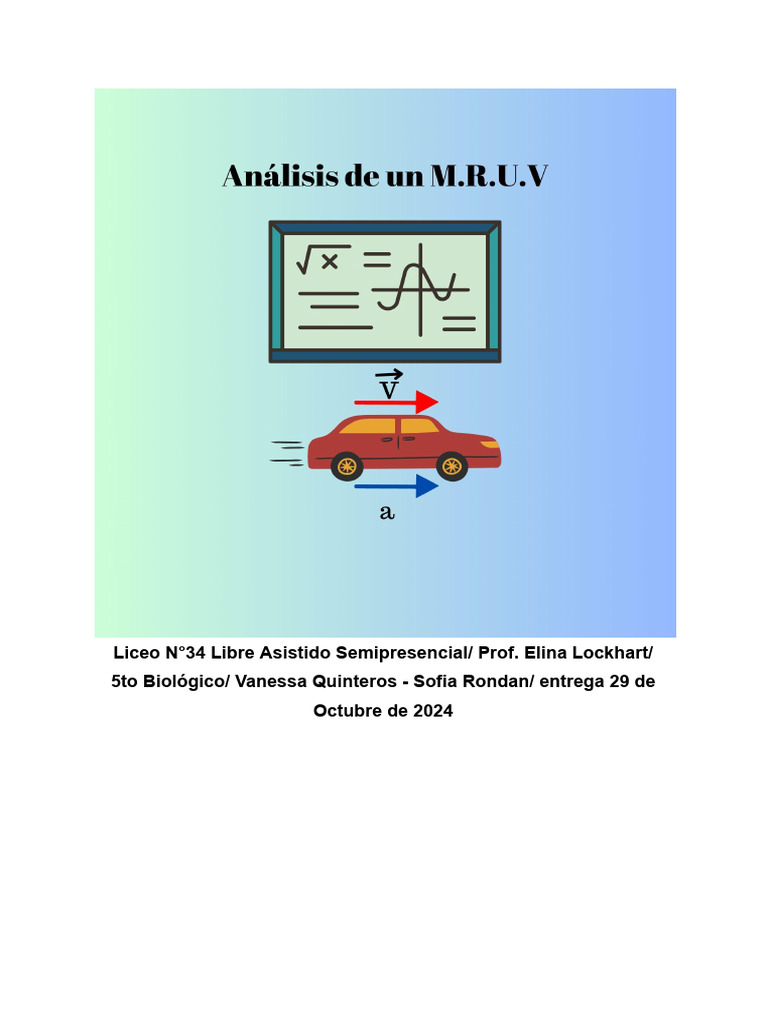 Análisis de un M.R.U.V

$\sqrt{x}$

$\vec{v}$

a

Liceo N°34 Libre Asistido Semipresencial/ Prof. Elina Lockhart/ 5to Biológico/ Vanessa Quinteros - Sofia Rondan/ entrega 29 de Octubre de 2024